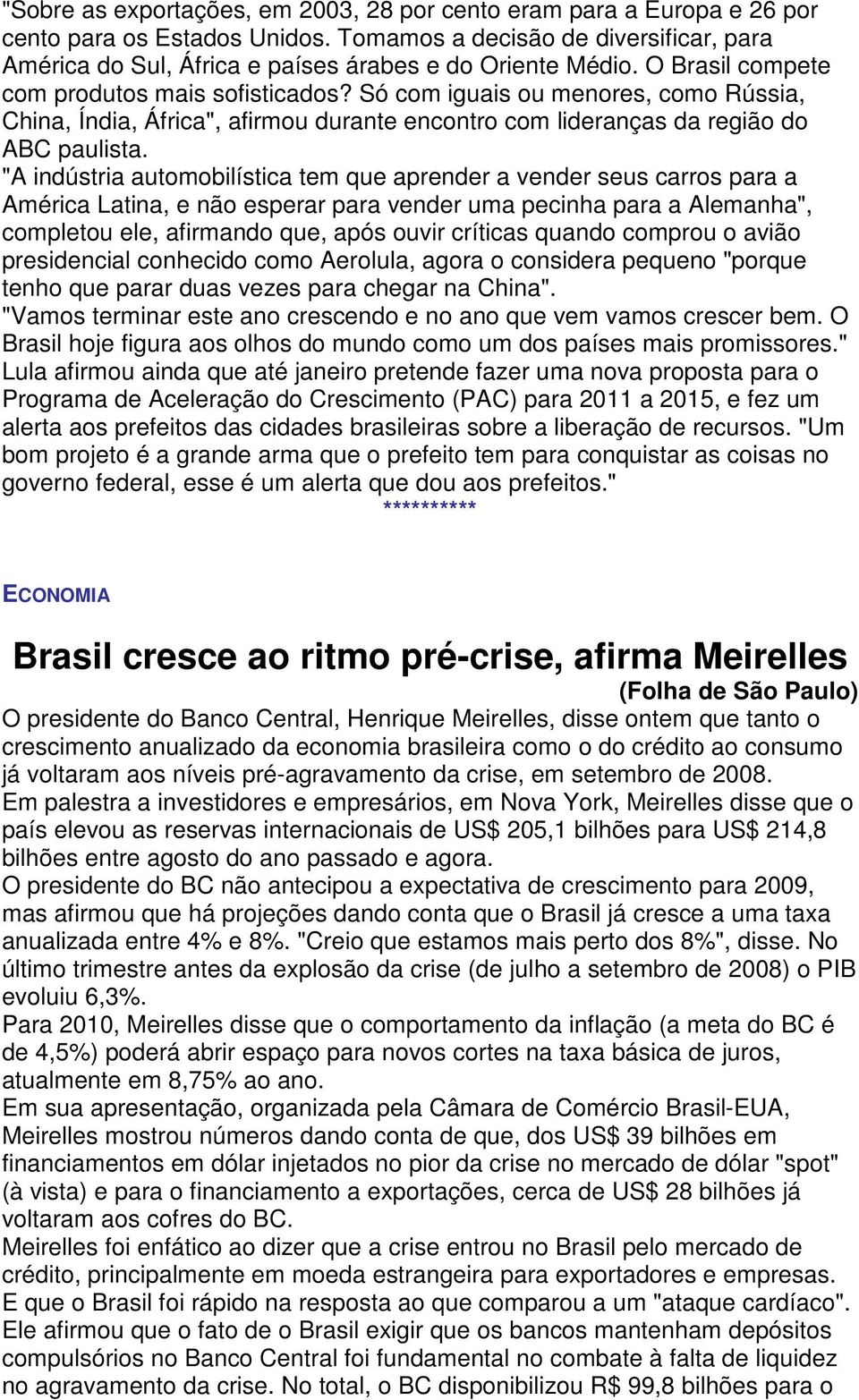 "Sobre as exportações, em 2003, 28 por cento eram para a Europa e 26 por cento para os Estados Unidos. Tomamos a decisão de diversificar, para América do Sul, África e países árabes e do Oriente Médio. O Brasil compete com produtos mais sofisticados? Só com iguais ou menores, como Rússia, China, Índia, África", afirmou durante encontro com lideranças da região do ABC paulista.
"A indústria automobilística tem que aprender a vender seus carros para a América Latina, e não esperar para vender uma pecinha para a Alemanha", completou ele, afirmando que, após ouvir críticas quando comprou o avião presidencial conhecido como Aerolula, agora o considera pequeno "porque tenho que parar duas vezes para chegar na China".
"Vamos terminar este ano crescendo e no ano que vem vamos crescer bem. O Brasil hoje figura aos olhos do mundo como um dos países mais promissores."
Lula afirmou ainda que até janeiro pretende fazer uma nova proposta para o Programa de Aceleração do Crescimento (PAC) para 2011 a 2015, e fez um alerta aos prefeitos das cidades brasileiras sobre a liberação de recursos. "Um bom projeto é a grande arma que o prefeito tem para conquistar as coisas no governo federal, esse é um alerta que dou aos prefeitos."
**********

ECONOMIA

Brasil cresce ao ritmo pré-crise, afirma Meirelles
(Folha de São Paulo)
O presidente do Banco Central, Henrique Meirelles, disse ontem que tanto o crescimento anualizado da economia brasileira como o do crédito ao consumo já voltaram aos níveis pré-agravamento da crise, em setembro de 2008.
Em palestra a investidores e empresários, em Nova York, Meirelles disse que o país elevou as reservas internacionais de US$ 205,1 bilhões para US$ 214,8 bilhões entre agosto do ano passado e agora.
O presidente do BC não antecipou a expectativa de crescimento para 2009, mas afirmou que há projeções dando conta que o Brasil já cresce a uma taxa anualizada entre 4% e 8%. "Creio que estamos mais perto dos 8%", disse. No último trimestre antes da explosão da crise (de julho a setembro de 2008) o PIB evoluiu 6,3%.
Para 2010, Meirelles disse que o comportamento da inflação (a meta do BC é de 4,5%) poderá abrir espaço para novos cortes na taxa básica de juros, atualmente em 8,75% ao ano.
Em sua apresentação, organizada pela Câmara de Comércio Brasil-EUA, Meirelles mostrou números dando conta de que, dos US$ 39 bilhões em financiamentos em dólar injetados no pior da crise no mercado de dólar "spot" (à vista) e para o financiamento a exportações, cerca de US$ 28 bilhões já voltaram aos cofres do BC.
Meirelles foi enfático ao dizer que a crise entrou no Brasil pelo mercado de crédito, principalmente em moeda estrangeira para exportadores e empresas. E que o Brasil foi rápido na resposta ao que comparou a um "ataque cardíaco". Ele afirmou que o fato de o Brasil exigir que os bancos mantenham depósitos compulsórios no Banco Central foi fundamental no combate à falta de liquidez no agravamento da crise. No total, o BC disponibilizou R$ 99,8 bilhões para o